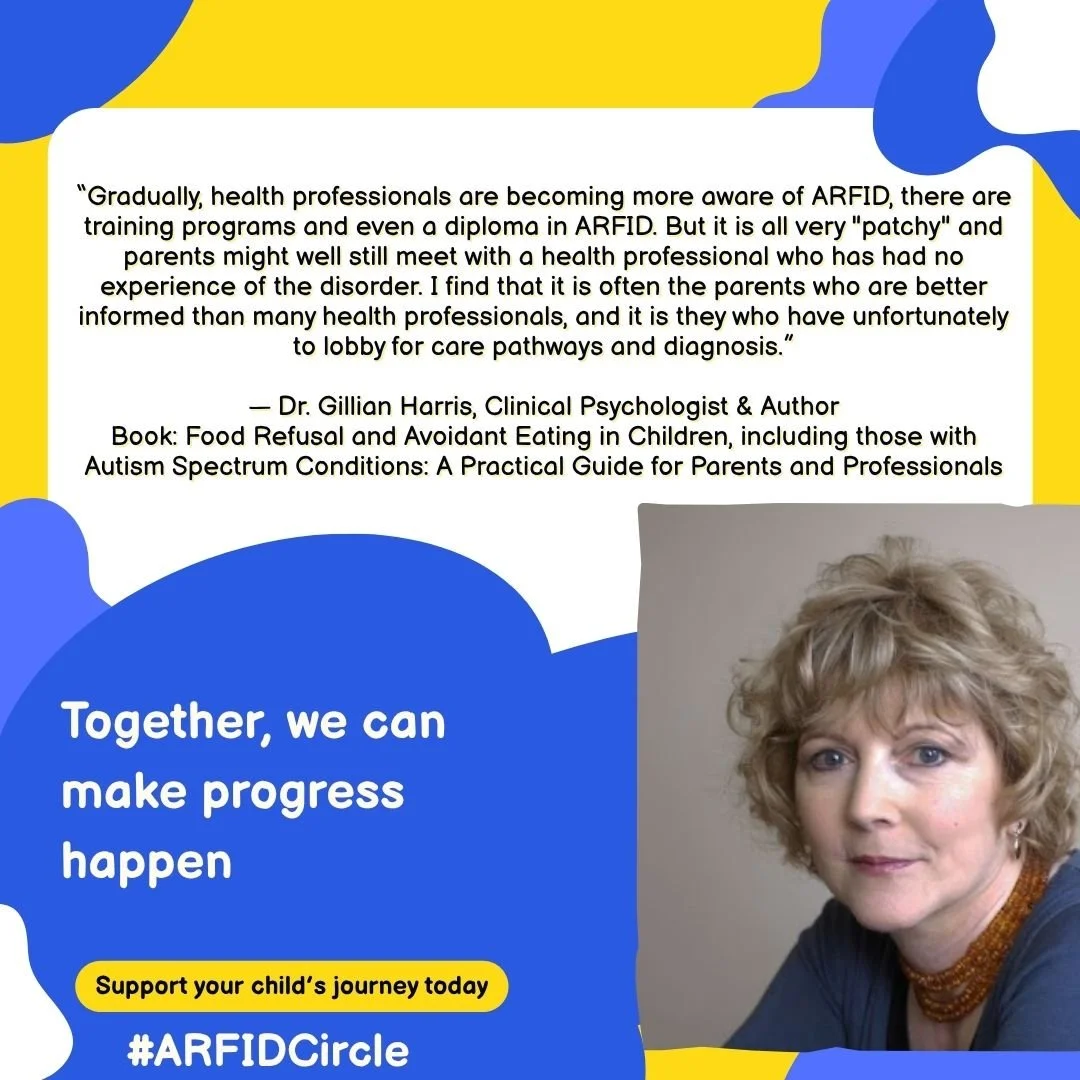 “Gradually, health professionals are becoming more aware of ARFID, there are training programs and even a diploma in ARFID. But it is all very "patchy" and parents might well still meet with a health professional who has had no experience of the disorder. I find that it is often the parents who are better informed than many health professionals, and it is they who have unfortunately to lobby for care pathways and diagnosis.”

— Dr. Gillian Harris, Clinical Psychologist & Author
Book: Food Refusal and Avoidant Eating in Children, including those with Autism Spectrum Conditions: A Practical Guide for Parents and Professionals

Together, we can make progress happen

Support your child’s journey today

#ARFIDCircle